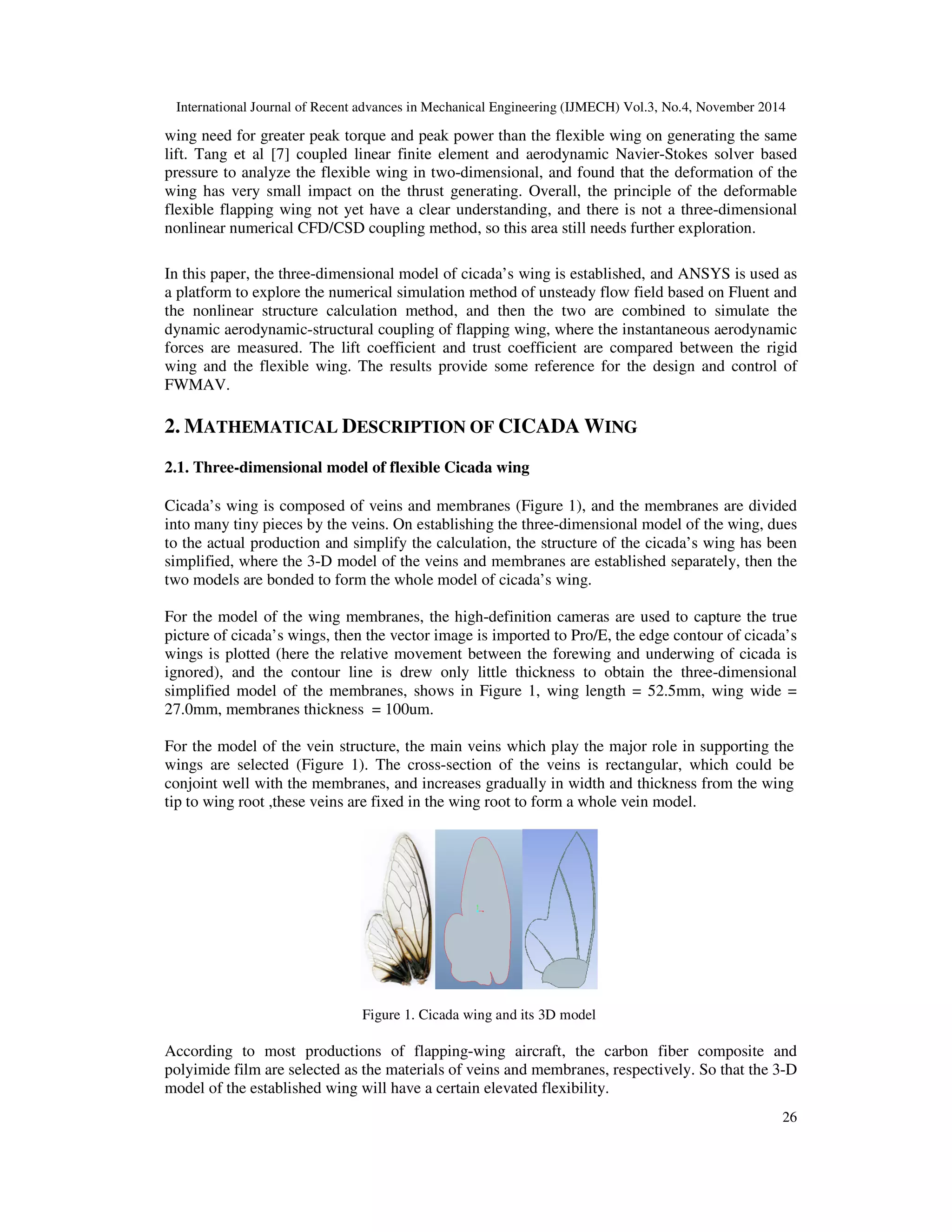 International Journal of Recent advances in Mechanical Engineering (IJMECH) Vol.3, No.4, November 2014

wing need for greater peak torque and peak power than the flexible wing on generating the same lift. Tang et al [7] coupled linear finite element and aerodynamic Navier-Stokes solver based pressure to analyze the flexible wing in two-dimensional, and found that the deformation of the wing has very small impact on the thrust generating. Overall, the principle of the deformable flexible flapping wing not yet have a clear understanding, and there is not a three-dimensional nonlinear numerical CFD/CSD coupling method, so this area still needs further exploration.

In this paper, the three-dimensional model of cicada's wing is established, and ANSYS is used as a platform to explore the numerical simulation method of unsteady flow field based on Fluent and the nonlinear structure calculation method, and then the two are combined to simulate the dynamic aerodynamic-structural coupling of flapping wing, where the instantaneous aerodynamic forces are measured. The lift coefficient and trust coefficient are compared between the rigid wing and the flexible wing. The results provide some reference for the design and control of FWMAV.

2. MATHEMATICAL DESCRIPTION OF CICADA WING

2.1. Three-dimensional model of flexible Cicada wing

Cicada's wing is composed of veins and membranes (Figure 1), and the membranes are divided into many tiny pieces by the veins. On establishing the three-dimensional model of the wing, dues to the actual production and simplify the calculation, the structure of the cicada's wing has been simplified, where the 3-D model of the veins and membranes are established separately, then the two models are bonded to form the whole model of cicada's wing.

For the model of the wing membranes, the high-definition cameras are used to capture the true picture of cicada's wings, then the vector image is imported to Pro/E, the edge contour of cicada's wings is plotted (here the relative movement between the forewing and underwing of cicada is ignored), and the contour line is drew only little thickness to obtain the three-dimensional simplified model of the membranes, shows in Figure 1, wing length = 52.5mm, wing wide = 27.0mm, membranes thickness = 100um.

For the model of the vein structure, the main veins which play the major role in supporting the wings are selected (Figure 1). The cross-section of the veins is rectangular, which could be conjoint well with the membranes, and increases gradually in width and thickness from the wing tip to wing root ,these veins are fixed in the wing root to form a whole vein model.

Figure 1. Cicada wing and its 3D model

According to most productions of flapping-wing aircraft, the carbon fiber composite and polyimide film are selected as the materials of veins and membranes, respectively. So that the 3-D model of the established wing will have a certain elevated flexibility.

26